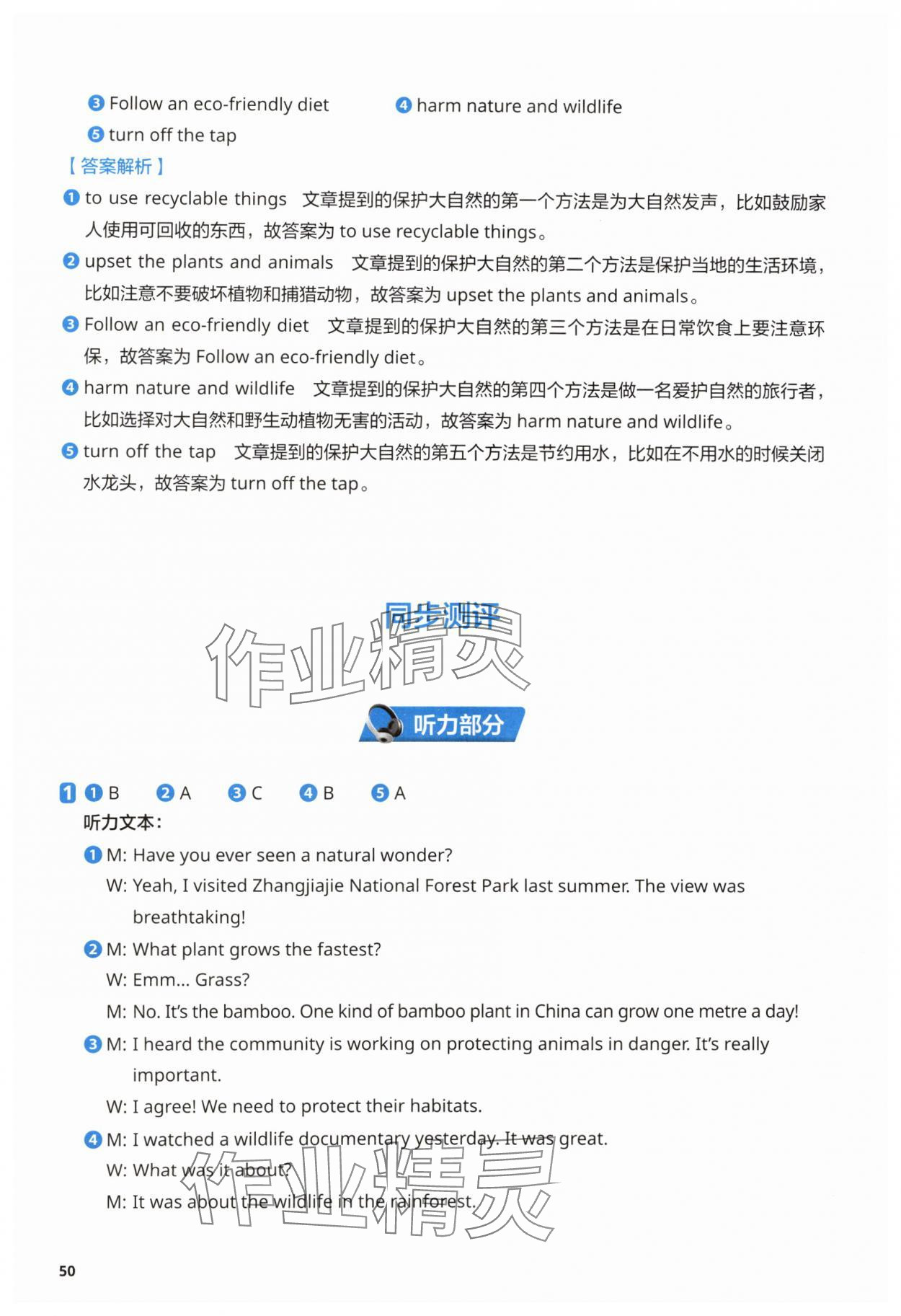 ❸ Follow an eco-friendly diet ❹ harm nature and wildlife
❺ turn off the tap

【答案解析】

❶ to use recyclable things 文章提到的保护大自然的第一个方法是为大自然发声，比如鼓励家人使用可回收的东西，故答案为 to use recyclable things。

❷ upset the plants and animals 文章提到的保护大自然的第二个方法是保护当地的生活环境，比如注意不要破坏植物和捕猎动物，故答案为 upset the plants and animals。

❸ Follow an eco-friendly diet 文章提到的保护大自然的第三个方法是在日常饮食上要注意环保，故答案为 Follow an eco-friendly diet。

❹ harm nature and wildlife 文章提到的保护大自然的第四个方法是做一名爱护自然的旅行者，比如选择对大自然和野生动植物无害的活动，故答案为 harm nature and wildlife。

❺ turn off the tap 文章提到的保护大自然的第五个方法是节约用水，比如在不用水的时候关闭水龙头，故答案为 turn off the tap。

同步测评

作业精灵

听力部分

1 ❶ B ❷ A ❸ C ❹ B ❺ A

听力文本：

❶ M: Have you ever seen a natural wonder?
W: Yeah, I visited Zhangjiajie National Forest Park last summer. The view was breathtaking!

❷ M: What plant grows the fastest?
W: Emm... Grass?
M: No. It's the bamboo. One kind of bamboo plant in China can grow one metre a day!

❸ M: I heard the community is working on protecting animals in danger. It's really important.
W: I agree! We need to protect their habitats.

❹ M: I watched a wildlife documentary yesterday. It was great.
W: What was it about?
M: It was about the wildlife in the rainforest.

作业精灵

50